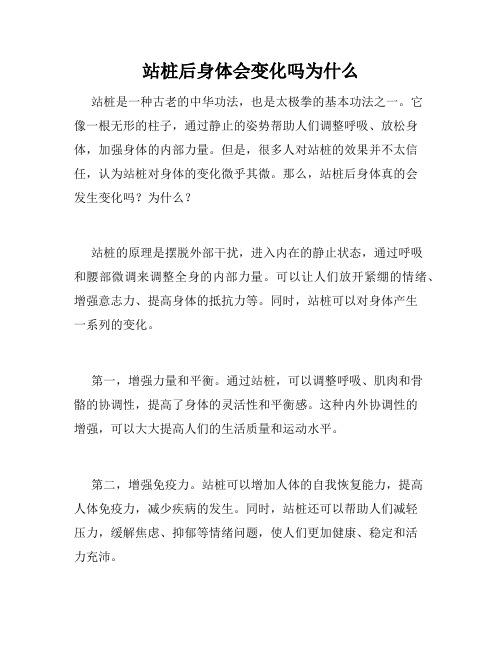 站桩后身体会变化吗为什么

站桩是一种古老的中华功法，也是太极拳的基本功法之一。它像一根无形的柱子，通过静止的姿势帮助人们调整呼吸、放松身体，加强身体的内部力量。但是，很多人对站桩的效果并不太信任，认为站桩对身体的变化微乎其微。那么，站桩后身体真的会发生变化吗？为什么？

站桩的原理是摆脱外部干扰，进入内在的静止状态，通过呼吸和腰部微调来调整全身的内部力量。可以让人们放开紧绷的情绪、增强意志力、提高身体的抵抗力等。同时，站桩可以对身体产生一系列的变化。

第一，增强力量和平衡。通过站桩，可以调整呼吸、肌肉和骨骼的协调性，提高了身体的灵活性和平衡感。这种内外协调性的增强，可以大大提高人们的生活质量和运动水平。

第二，增强免疫力。站桩可以增加人体的自我恢复能力，提高人体免疫力，减少疾病的发生。同时，站桩还可以帮助人们减轻压力，缓解焦虑、抑郁等情绪问题，使人们更加健康、稳定和活力充沛。